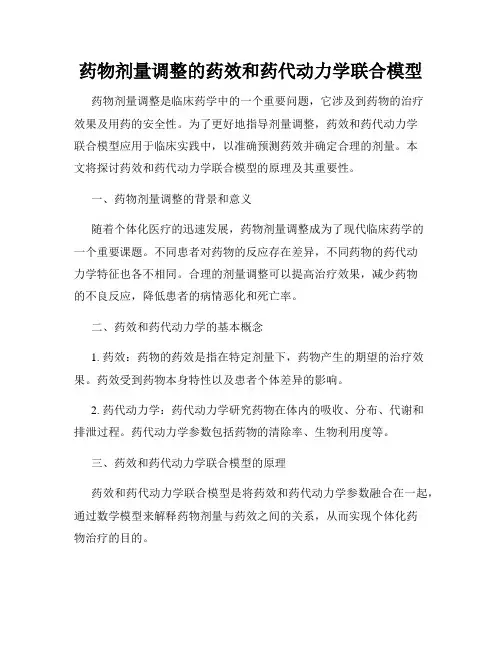 药物剂量调整的药效和药代动力学联合模型

药物剂量调整是临床药学中的一个重要问题，它涉及到药物的治疗效果及用药的安全性。为了更好地指导剂量调整，药效和药代动力学联合模型应用于临床实践中，以准确预测药效并确定合理的剂量。本文将探讨药效和药代动力学联合模型的原理及其重要性。

一、药物剂量调整的背景和意义

随着个体化医疗的迅速发展，药物剂量调整成为了现代临床药学的一个重要课题。不同患者对药物的反应存在差异，不同药物的药代动力学特征也各不相同。合理的剂量调整可以提高治疗效果，减少药物的不良反应，降低患者的病情恶化和死亡率。

二、药效和药代动力学的基本概念

1. 药效：药物的药效是指在特定剂量下，药物产生的期望的治疗效果。药效受到药物本身特性以及患者个体差异的影响。

2. 药代动力学：药代动力学研究药物在体内的吸收、分布、代谢和排泄过程。药代动力学参数包括药物的清除率、生物利用度等。

三、药效和药代动力学联合模型的原理

药效和药代动力学联合模型是将药效和药代动力学参数融合在一起，通过数学模型来解释药物剂量与药效之间的关系，从而实现个体化药物治疗的目的。